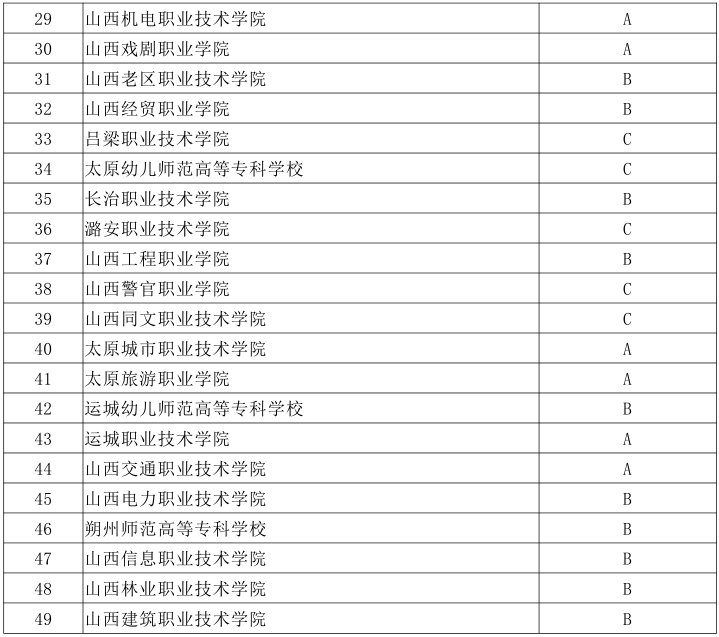 | 29 | 山西机电职业技术学院 | A |
|---|---|---|
| 30 | 山西戏剧职业学院 | A |
| 31 | 山西老区职业技术学院 | B |
| 32 | 山西经贸职业学院 | B |
| 33 | 吕梁职业技术学院 | C |
| 34 | 太原幼儿师范高等专科学校 | C |
| 35 | 长治职业技术学院 | B |
| 36 | 潞安职业技术学院 | C |
| 37 | 山西工程职业学院 | B |
| 38 | 山西警官职业学院 | C |
| 39 | 山西同文职业技术学院 | C |
| 40 | 太原城市职业技术学院 | A |
| 41 | 太原旅游职业学院 | A |
| 42 | 运城幼儿师范高等专科学校 | B |
| 43 | 运城职业技术学院 | A |
| 44 | 山西交通职业技术学院 | A |
| 45 | 山西电力职业技术学院 | B |
| 46 | 朔州师范高等专科学校 | B |
| 47 | 山西信息职业技术学院 | B |
| 48 | 山西林业职业技术学院 | B |
| 49 | 山西建筑职业技术学院 | B |